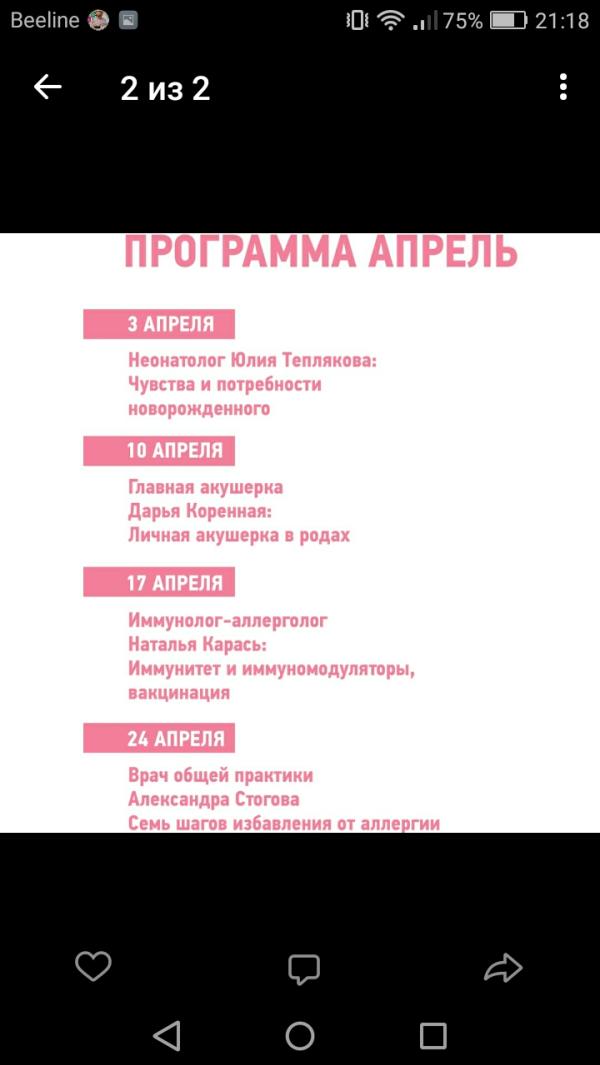 Beeline 75% 21:18

2 из 2

ПРОГРАММА АПРЕЛЬ

3 АПРЕЛЯ

Неонатолог Юлия Теплякова:
Чувства и потребности новорожденного

10 АПРЕЛЯ

Главная акушерка
Дарья Коренная:
Личная акушерка в родах

17 АПРЕЛЯ

Иммунолог-аллерголог
Наталья Карась:
Иммунитет и иммуномодуляторы, вакцинация

24 АПРЕЛЯ

Врач общей практики
Александра Стогова
Семь шагов избавления от аллергии